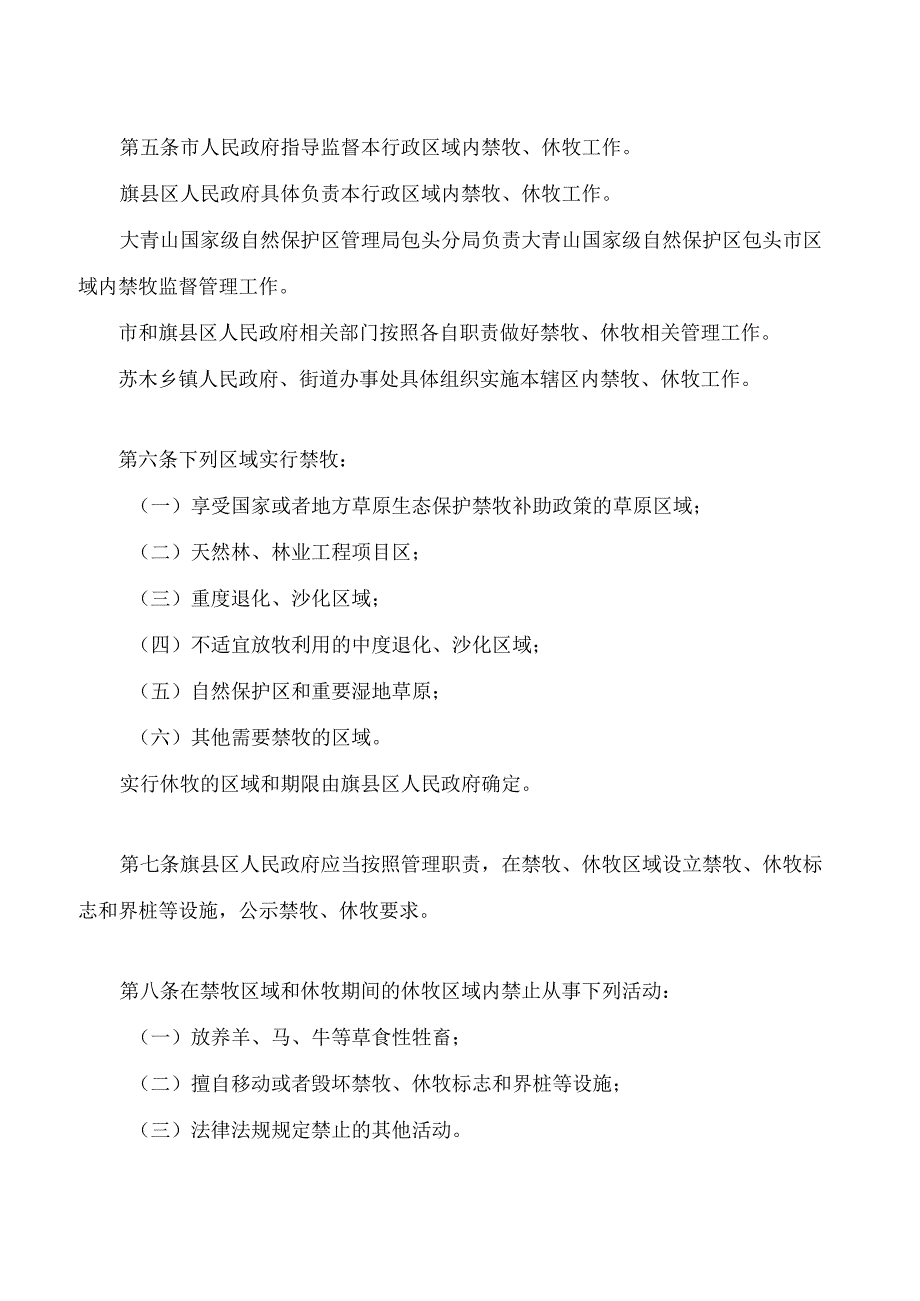 第五条市人民政府指导监督本行政区域内禁牧、休牧工作。

旗县区人民政府具体负责本行政区域内禁牧、休牧工作。

大青山国家级自然保护区管理局包头分局负责大青山国家级自然保护区包头市区域内禁牧监督管理工作。

市和旗县区人民政府相关部门按照各自职责做好禁牧、休牧相关管理工作。

苏木乡镇人民政府、街道办事处具体组织实施本辖区内禁牧、休牧工作。

第六条下列区域实行禁牧：

（一）享受国家或者地方草原生态保护禁牧补助政策的草原区域；

（二）天然林、林业工程项目区；

（三）重度退化、沙化区域；

（四）不适宜放牧利用的中度退化、沙化区域；

（五）自然保护区和重要湿地草原；

（六）其他需要禁牧的区域。

实行休牧的区域和期限由旗县区人民政府确定。

第七条旗县区人民政府应当按照管理职责，在禁牧、休牧区域设立禁牧、休牧标志和界桩等设施，公示禁牧、休牧要求。

第八条在禁牧区域和休牧期间的休牧区域内禁止从事下列活动：

（一）放养羊、马、牛等草食性牲畜；

（二）擅自移动或者毁坏禁牧、休牧标志和界桩等设施；

（三）法律法规规定禁止的其他活动。